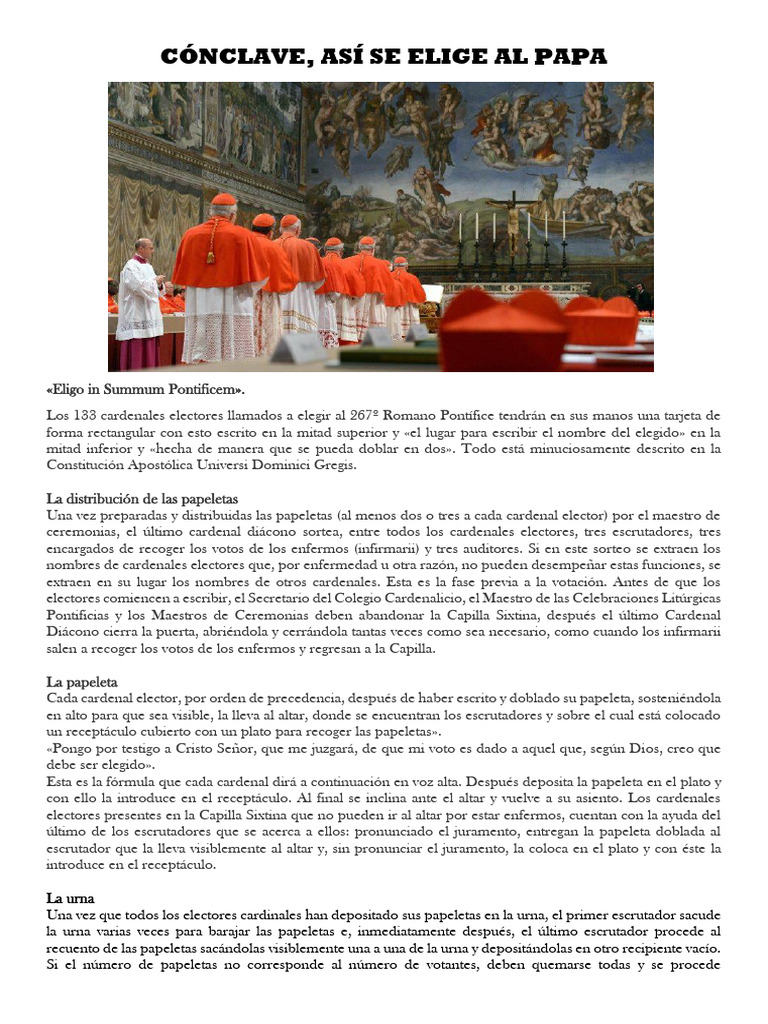 CÓNCLAVE, ASÍ SE ELIGE AL PAPA

«Eligo in Summum Pontificem».

Los 133 cardenales electores llamados a elegir al 267º Romano Pontífice tendrán en sus manos una tarjeta de forma rectangular con esto escrito en la mitad superior y «el lugar para escribir el nombre del elegido» en la mitad inferior y «hecha de manera que se pueda doblar en dos». Todo está minuciosamente descrito en la Constitución Apostólica Universi Dominici Gregis.

La distribución de las papeletas
Una vez preparadas y distribuidas las papeletas (al menos dos o tres a cada cardenal elector) por el maestro de ceremonias, el último cardenal diácono sortea, entre todos los cardenales electores, tres escrutadores, tres encargados de recoger los votos de los enfermos (infirmarii) y tres auditores. Si en este sorteo se extraen los nombres de cardenales electores que, por enfermedad u otra razón, no pueden desempeñar estas funciones, se extraen en su lugar los nombres de otros cardenales. Esta es la fase previa a la votación. Antes de que los electores comiencen a escribir, el Secretario del Colegio Cardenalicio, el Maestro de las Celebraciones Litúrgicas Pontificias y los Maestros de Ceremonias deben abandonar la Capilla Sixtina, después el último Cardenal Diácono cierra la puerta, abriéndola y cerrándola tantas veces como sea necesario, como cuando los infirmarii salen a recoger los votos de los enfermos y regresan a la Capilla.

La papeleta
Cada cardenal elector, por orden de precedencia, después de haber escrito y doblado su papeleta, sosteniéndola en alto para que sea visible, la lleva al altar, donde se encuentran los escrutadores y sobre el cual está colocado un receptáculo cubierto con un plato para recoger las papeletas».
«Pongo por testigo a Cristo Señor, que me juzgará, de que mi voto es dado a aquel que, según Dios, creo que debe ser elegido».
Esta es la fórmula que cada cardenal dirá a continuación en voz alta. Después deposita la papeleta en el plato y con ello la introduce en el receptáculo. Al final se inclina ante el altar y vuelve a su asiento. Los cardenales electores presentes en la Capilla Sixtina que no pueden ir al altar por estar enfermos, cuentan con la ayuda del último de los escrutadores que se acerca a ellos: pronunciado el juramento, entregan la papeleta doblada al escrutador que la lleva visiblemente al altar y, sin pronunciar el juramento, la coloca en el plato y con éste la introduce en el receptáculo.

La urna
Una vez que todos los electores cardinales han depositado sus papeletas en la urna, el primer escrutador sacude la urna varias veces para barajar las papeletas e, inmediatamente después, el último escrutador procede al recuento de las papeletas sacándolas visiblemente una a una de la urna y depositándolas en otro recipiente vacío. Si el número de papeletas no corresponde al número de votantes, deben quemarse todas y se procede